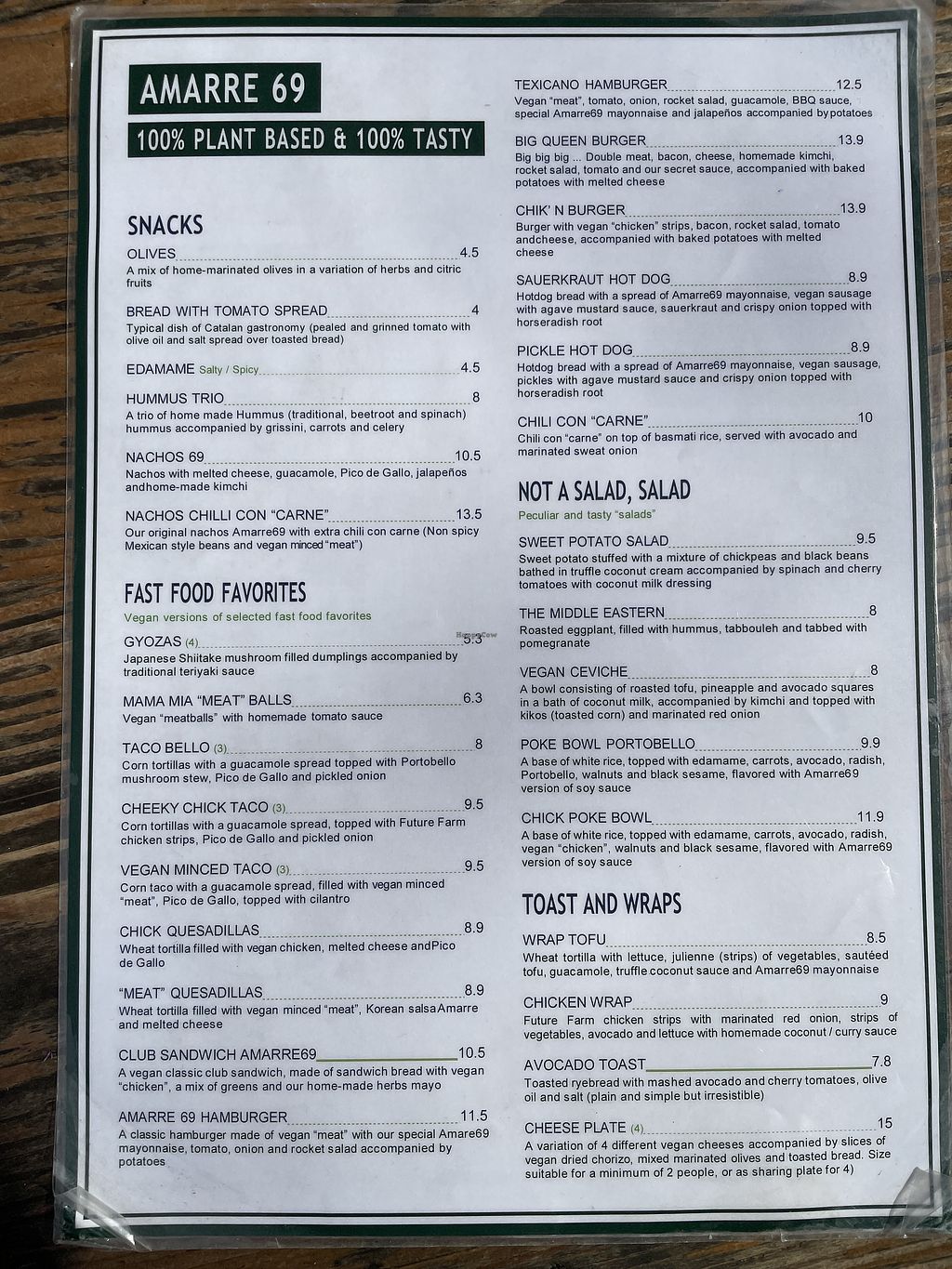 AMARRE 69

100% PLANT BASED & 100% TASTY

SNACKS

OLIVES 4.5
A mix of home-marinated olives in a variation of herbs and citric fruits

BREAD WITH TOMATO SPREAD 4
Typical dish of Catalan gastronomy (pealed and grinned tomato with olive oil and salt spread over toasted bread)

EDAMAME Salty / Spicy 4.5

HUMMUS TRIO 8
A trio of home made Hummus (traditional, beetroot and spinach) hummus accompanied by grissini, carrots and celery

NACHOS 69 10.5
Nachos with melted cheese, guacamole, Pico de Gallo, jalapeños andhome-made kimchi

NACHOS CHILLI CON "CARNE" 13.5
Our original nachos Amarre69 with extra chili con carne (Non spicy Mexican style beans and vegan minced "meat")

FAST FOOD FAVORITES
Vegan versions of selected fast food favorites

GYOZAS (4) 5.3
Japanese Shiitake mushroom filled dumplings accompanied by traditional teriyaki sauce

MAMA MIA "MEAT" BALLS 6.3
Vegan "meatballs" with homemade tomato sauce

TACO BELLO (3) 8
Corn tortillas with a guacamole spread topped with Portobello mushroom stew, Pico de Gallo and pickled onion

CHEEKY CHICK TACO (3) 9.5
Corn tortillas with a guacamole spread, topped with Future Farm chicken strips, Pico de Gallo and pickled onion

VEGAN MINCED TACO (3) 9.5
Corn taco with a guacamole spread, filled with vegan minced "meat", Pico de Gallo, topped with cilantro

CHICK QUESADILLAS 8.9
Wheat tortilla filled with vegan chicken, melted cheese andPico de Gallo

"MEAT" QUESADILLAS 8.9
Wheat tortilla filled with vegan minced "meat", Korean salsaAmarre and melted cheese

CLUB SANDWICH AMARRE69 10.5
A vegan classic club sandwich, made of sandwich bread with vegan "chicken", a mix of greens and our home-made herbs mayo

AMARRE 69 HAMBURGER 11.5
A classic hamburger made of vegan "meat" with our special Amare69 mayonnaise, tomato, onion and rocket salad accompanied by potatoes

TEXICANO HAMBURGER 12.5
Vegan "meat", tomato, onion, rocket salad, guacamole, BBQ sauce, special Amarre69 mayonnaise and jalapeños accompanied bypotatoes

BIG QUEEN BURGER 13.9
Big big big ... Double meat, bacon, cheese, homemade kimchi, rocket salad, tomato and our secret sauce, accompanied with baked potatoes with melted cheese

CHIK' N BURGER 13.9
Burger with vegan "chicken" strips, bacon, rocket salad, tomato andcheese, accompanied with baked potatoes with melted cheese

SAUERKRAUT HOT DOG 8.9
Hotdog bread with a spread of Amarre69 mayonnaise, vegan sausage with agave mustard sauce, sauerkraut and crispy onion topped with horseradish root

PICKLE HOT DOG 8.9
Hotdog bread with a spread of Amarre69 mayonnaise, vegan sausage, pickles with agave mustard sauce and crispy onion topped with horseradish root

CHILI CON "CARNE" 10
Chili con "carne" on top of basmati rice, served with avocado and marinated sweat onion

NOT A SALAD, SALAD
Peculiar and tasty "salads"

SWEET POTATO SALAD 9.5
Sweet potato stuffed with a mixture of chickpeas and black beans bathed in truffle coconut cream accompanied by spinach and cherry tomatoes with coconut milk dressing

THE MIDDLE EASTERN 8
Roasted eggplant, filled with hummus, tabbouleh and tabbed with pomegranate

VEGAN CEVICHE 8
A bowl consisting of roasted tofu, pineapple and avocado squares in a bath of coconut milk, accompanied by kimchi and topped with kikos (toasted corn) and marinated red onion

POKE BOWL PORTOBELLO 9.9
A base of white rice, topped with edamame, carrots, avocado, radish, Portobello, walnuts and black sesame, flavored with Amarre69 version of soy sauce

CHICK POKE BOWL 11.9
A base of white rice, topped with edamame, carrots, avocado, radish, vegan "chicken", walnuts and black sesame, flavored with Amarre69 version of soy sauce

TOAST AND WRAPS

WRAP TOFU 8.5
Wheat tortilla with lettuce, julienne (strips) of vegetables, sautéed tofu, guacamole, truffle coconut sauce and Amarre69 mayonnaise

CHICKEN WRAP 9
Future Farm chicken strips with marinated red onion, strips of vegetables, avocado and lettuce with homemade coconut / curry sauce

AVOCADO TOAST 7.8
Toasted ryebread with mashed avocado and cherry tomatoes, olive oil and salt (plain and simple but irresistible)

CHEESE PLATE (4) 15
A variation of 4 different vegan cheeses accompanied by slices of vegan dried chorizo, mixed marinated olives and toasted bread. Size suitable for a minimum of 2 people, or as sharing plate for 4)

HappyCow